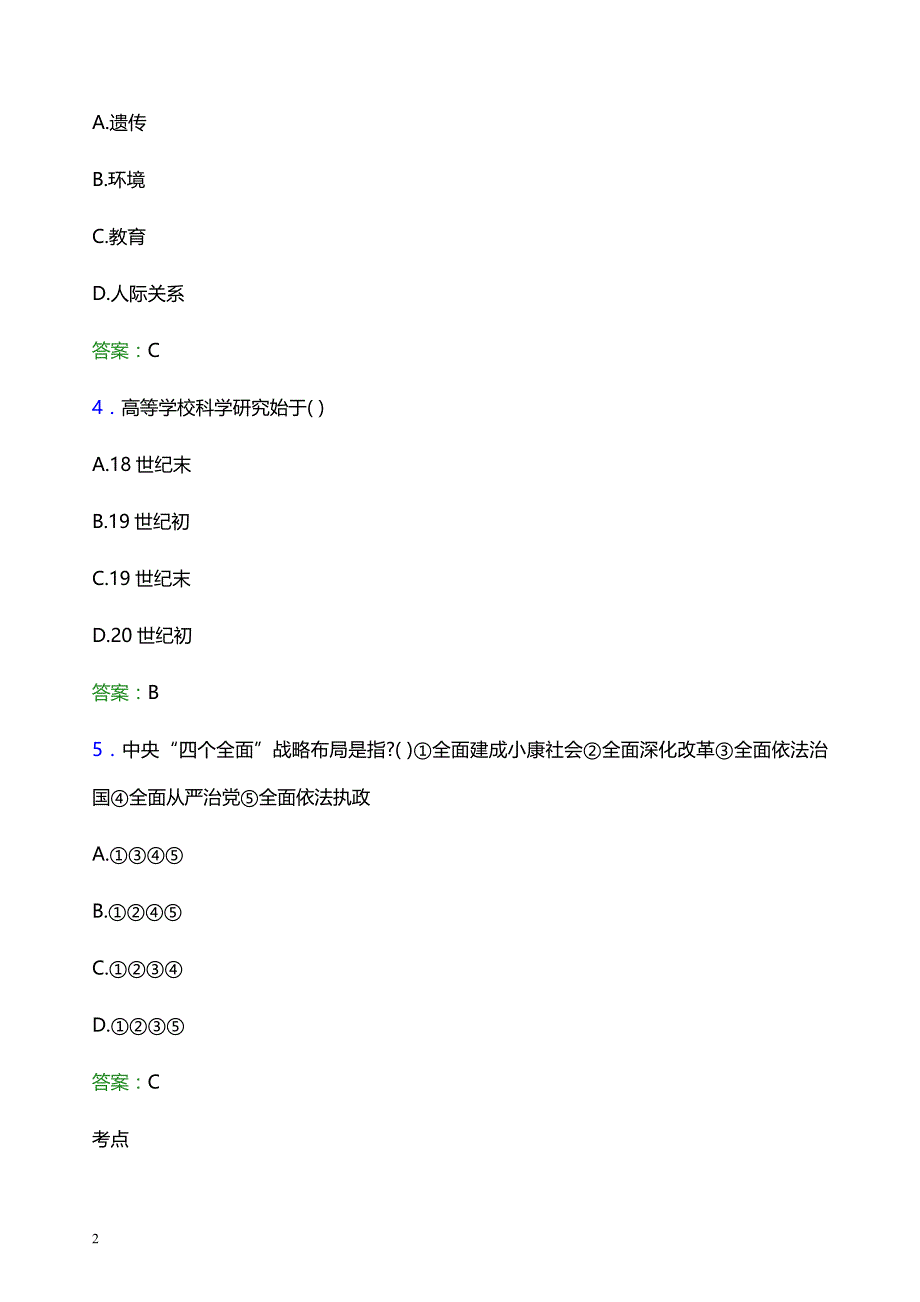 A.遗传

B.环境

C.教育

D.人际关系

答案：C

4．高等学校科学研究始于( )

A.18 世纪末

B.19 世纪初

C.19 世纪末

D.20 世纪初

答案：B

5．中央“四个全面”战略布局是指?( )①全面建成小康社会②全面深化改革③全面依法治国④全面从严治党⑤全面依法执政

A.①③④⑤

B.①②④⑤

C.①②③④

D.①②③⑤

答案：C

考点

2